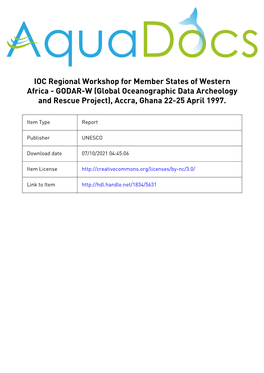 AquaDocs

IOC Regional Workshop for Member States of Western Africa - GODAR-W (Global Oceanographic Data Archeology and Rescue Project), Accra, Ghana 22-25 April 1997.

| Item Type | Report |
|---|---|
| Publisher | UNESCO |
| Download date | 07/10/2021 04:45:06 |
| Item License | http://creativecommons.org/licenses/by-nc/3.0/ |
| Link to Item | http://hdl.handle.net/1834/5631 |